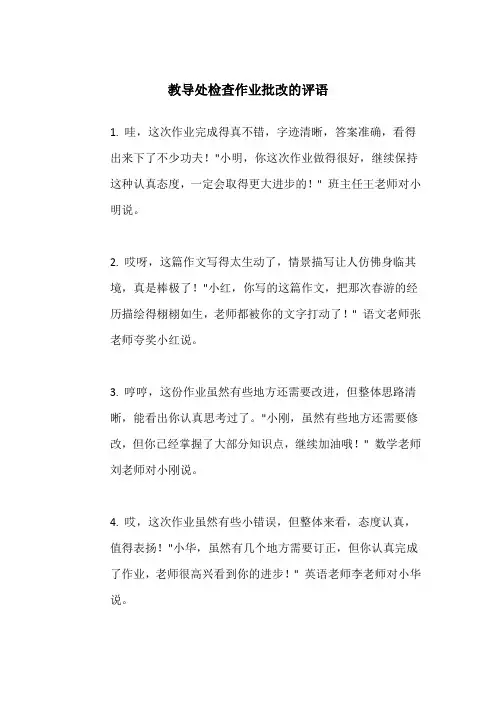 教导处检查作业批改的评语

1. 哇，这次作业完成得真不错，字迹清晰，答案准确，看得出来下了不少功夫！"小明，你这次作业做得很好，继续保持这种认真态度，一定会取得更大进步的！" 班主任王老师对小明说。

2. 哎呀，这篇作文写得太生动了，情景描写让人仿佛身临其境，真是棒极了！"小红，你写的这篇作文，把那次春游的经历描绘得栩栩如生，老师都被你的文字打动了！" 语文老师张老师夸奖小红说。

3. 哼哼，这份作业虽然有些地方还需要改进，但整体思路清晰，能看出你认真思考过了。"小刚，虽然有些地方还需要修改，但你已经掌握了大部分知识点，继续加油哦！" 数学老师刘老师对小刚说。

4. 哎，这次作业虽然有些小错误，但整体来看，态度认真，值得表扬！"小华，虽然有几个地方需要订正，但你认真完成了作业，老师很高兴看到你的进步！" 英语老师李老师对小华说。